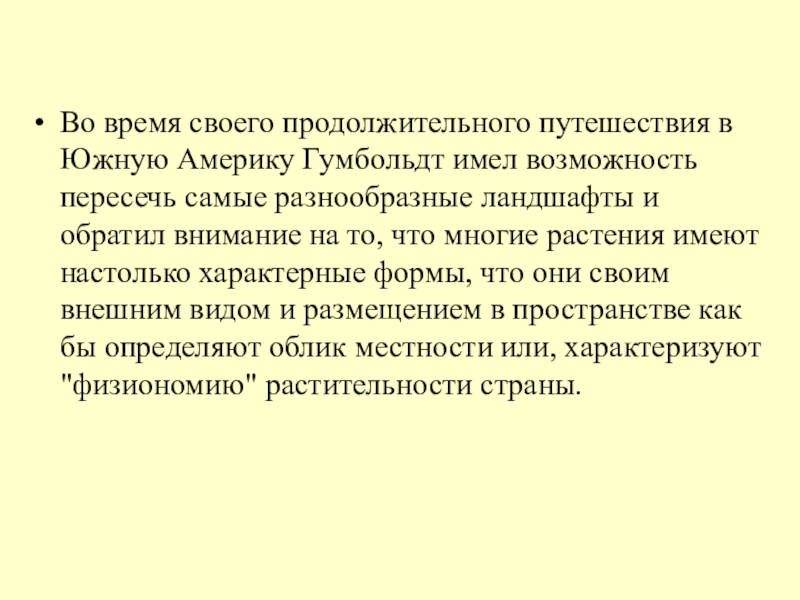 • Во время своего продолжительного путешествия в Южную Америку Гумбольдт имел возможность пересечь самые разнообразные ландшафты и обратил внимание на то, что многие растения имеют настолько характерные формы, что они своим внешним видом и размещением в пространстве как бы определяют облик местности или, характеризуют "физиономию" растительности страны.